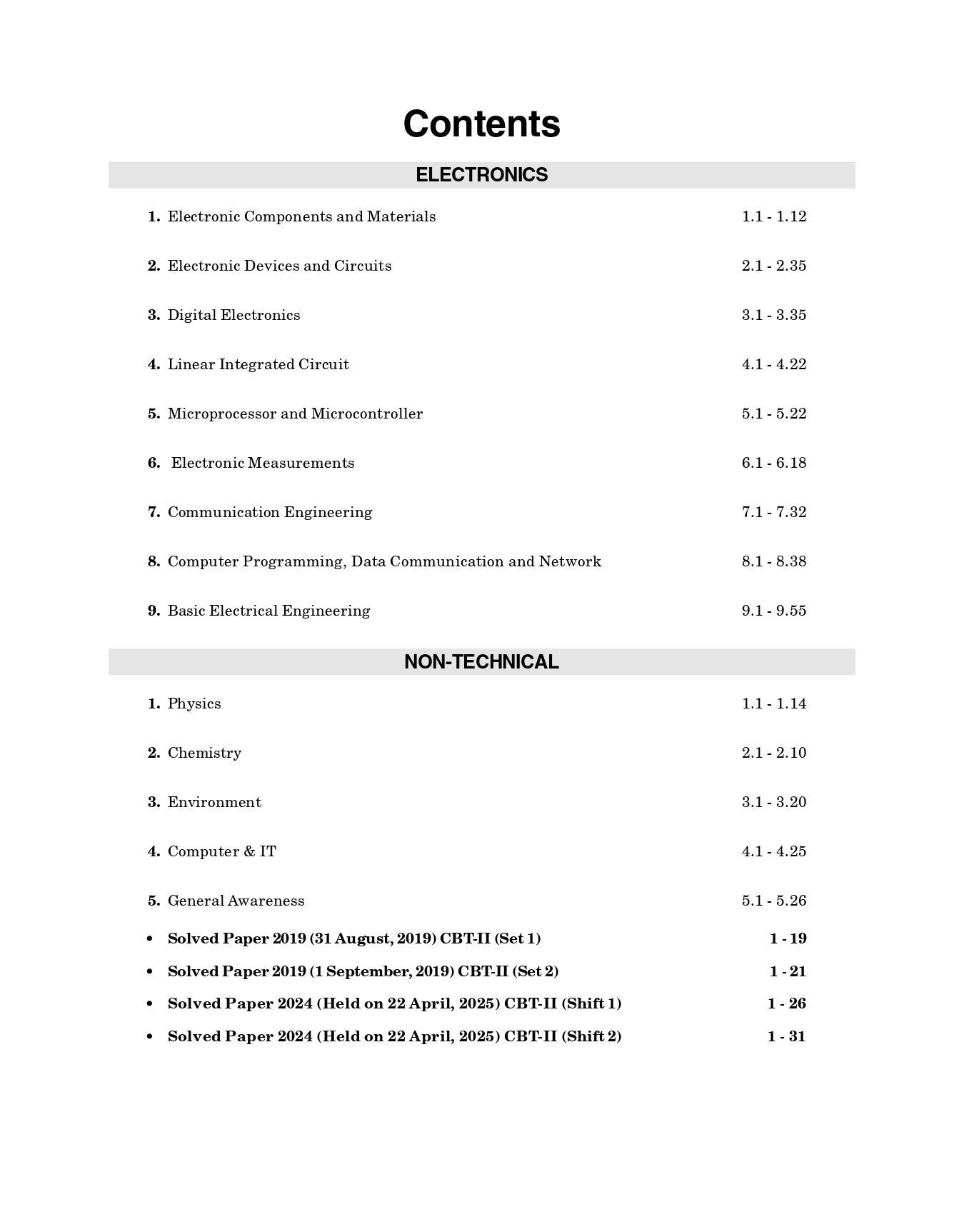 Contents

ELECTRONICS

1. Electronic Components and Materials 1.1 - 1.12

2. Electronic Devices and Circuits 2.1 - 2.35

3. Digital Electronics 3.1 - 3.35

4. Linear Integrated Circuit 4.1 - 4.22

5. Microprocessor and Microcontroller 5.1 - 5.22

6. Electronic Measurements 6.1 - 6.18

7. Communication Engineering 7.1 - 7.32

8. Computer Programming, Data Communication and Network 8.1 - 8.38

9. Basic Electrical Engineering 9.1 - 9.55

NON-TECHNICAL

1. Physics 1.1 - 1.14

2. Chemistry 2.1 - 2.10

3. Environment 3.1 - 3.20

4. Computer & IT 4.1 - 4.25

5. General Awareness 5.1 - 5.26

• Solved Paper 2019 (31 August, 2019) CBT-II (Set 1) 1 - 19

• Solved Paper 2019 (1 September, 2019) CBT-II (Set 2) 1 - 21

• Solved Paper 2024 (Held on 22 April, 2025) CBT-II (Shift 1) 1 - 26

• Solved Paper 2024 (Held on 22 April, 2025) CBT-II (Shift 2) 1 - 31